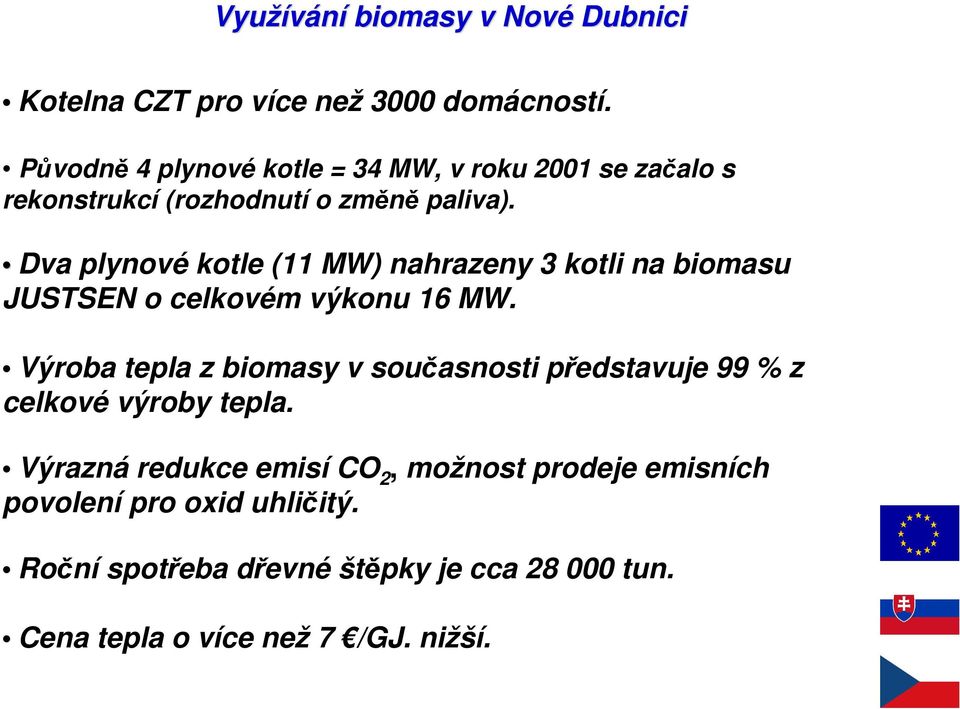 Využívání biomasy v Nové Dubnici

• Kotelna CZT pro více než 3000 domácností.

• Původně 4 plynové kotle = 34 MW, v roku 2001 se začalo s rekonstrukcí (rozhodnutí o změně paliva).

• Dva plynové kotle (11 MW) nahrazeny 3 kotli na biomasu JUSTSEN o celkovém výkonu 16 MW.

• Výroba tepla z biomasy v současnosti představuje 99 % z celkové výroby tepla.

• Výrazná redukce emisí $CO_2$, možnost prodeje emisních povolení pro oxid uhličitý.

• Roční spotřeba dřevné štěpky je cca 28 000 tun.

• Cena tepla o více než 7 €/GJ. nižší.